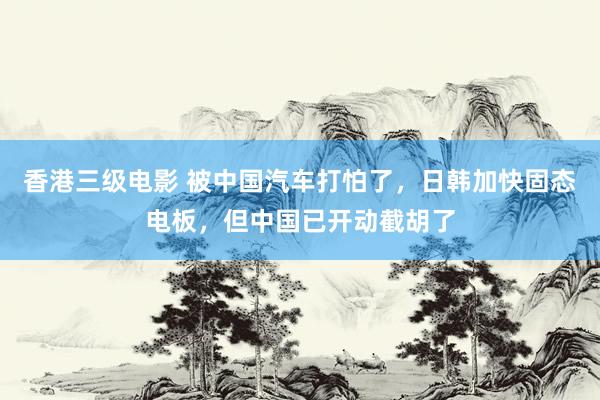 香港三级电影 被中国汽车打怕了，日韩加快固态电板，但中国已开动截胡了